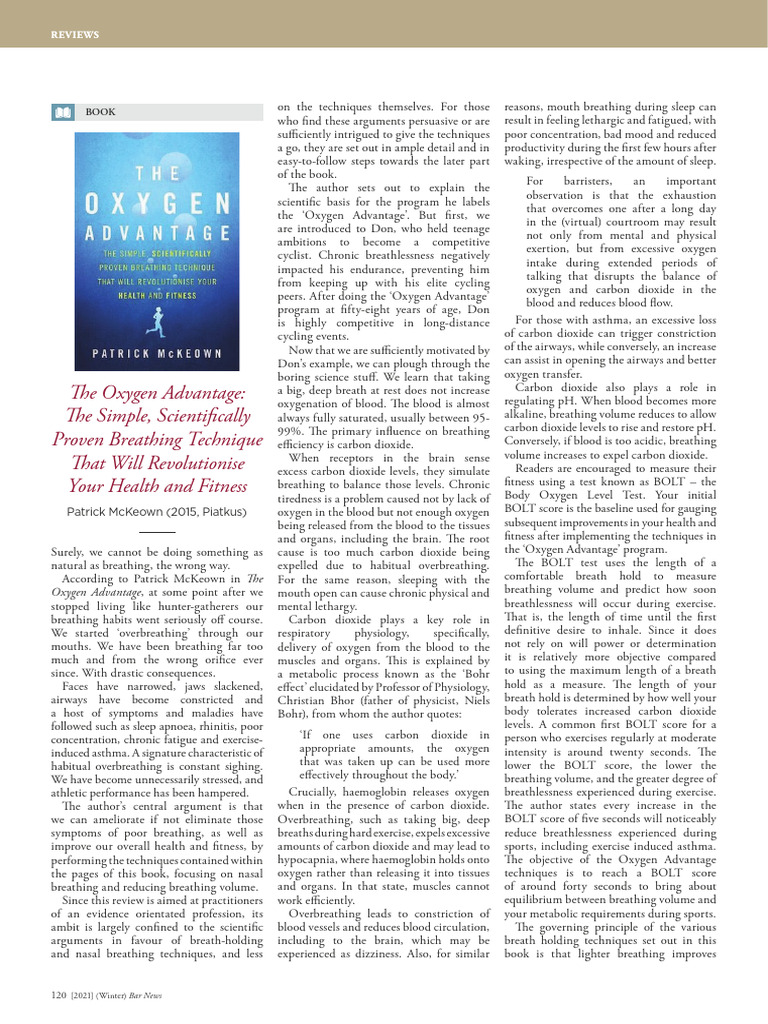 REVIEWS

BOOK

THE OXYGEN ADVANTAGE

THE SIMPLE, SCIENTIFICALLY PROVEN BREATHING TECHNIQUE THAT WILL REVOLUTIONISE YOUR HEALTH AND FITNESS

PATRICK McKEOWN

The Oxygen Advantage: The Simple, Scientifically Proven Breathing Technique That Will Revolutionise Your Health and Fitness

Patrick McKeown (2015, Piatkus)

Surely, we cannot be doing something as natural as breathing, the wrong way.

According to Patrick McKeown in The Oxygen Advantage, at some point after we stopped living like hunter-gatherers our breathing habits went seriously off course. We started 'overbreathing' through our mouths. We have been breathing far too much and from the wrong orifice ever since. With drastic consequences.

Faces have narrowed, jaws slackened, airways have become constricted and a host of symptoms and maladies have followed such as sleep apnoea, rhinitis, poor concentration, chronic fatigue and exercise-induced asthma. A signature characteristic of habitual overbreathing is constant sighing. We have become unnecessarily stressed, and athletic performance has been hampered.

The author's central argument is that we can ameliorate if not eliminate those symptoms of poor breathing, as well as improve our overall health and fitness, by performing the techniques contained within the pages of this book, focusing on nasal breathing and reducing breathing volume.

Since this review is aimed at practitioners of an evidence orientated profession, its ambit is largely confined to the scientific arguments in favour of breath-holding and nasal breathing techniques, and less on the techniques themselves. For those who find these arguments persuasive or are sufficiently intrigued to give the techniques a go, they are set out in ample detail and in easy-to-follow steps towards the later part of the book.

The author sets out to explain the scientific basis for the program he labels the 'Oxygen Advantage'. But first, we are introduced to Don, who held teenage ambitions to become a competitive cyclist. Chronic breathlessness negatively impacted his endurance, preventing him from keeping up with his elite cycling peers. After doing the 'Oxygen Advantage' program at fifty-eight years of age, Don is highly competitive in long-distance cycling events.

Now that we are sufficiently motivated by Don's example, we can plough through the boring science stuff. We learn that taking a big, deep breath at rest does not increase oxygenation of blood. The blood is almost always fully saturated, usually between 95-99%. The primary influence on breathing efficiency is carbon dioxide.

When receptors in the brain sense excess carbon dioxide levels, they simulate breathing to balance those levels. Chronic tiredness is a problem caused not by lack of oxygen in the blood but not enough oxygen being released from the blood to the tissues and organs, including the brain. The root cause is too much carbon dioxide being expelled due to habitual overbreathing. For the same reason, sleeping with the mouth open can cause chronic physical and mental lethargy.

Carbon dioxide plays a key role in respiratory physiology, specifically, delivery of oxygen from the blood to the muscles and organs. This is explained by a metabolic process known as the 'Bohr effect' elucidated by Professor of Physiology, Christian Bhor (father of physicist, Niels Bohr), from whom the author quotes:

'If one uses carbon dioxide in appropriate amounts, the oxygen that was taken up can be used more effectively throughout the body.'

Crucially, haemoglobin releases oxygen when in the presence of carbon dioxide. Overbreathing, such as taking big, deep breaths during hard exercise, expels excessive amounts of carbon dioxide and may lead to hypocapnia, where haemoglobin holds onto oxygen rather than releasing it into tissues and organs. In that state, muscles cannot work efficiently.

Overbreathing leads to constriction of blood vessels and reduces blood circulation, including to the brain, which may be experienced as dizziness. Also, for similar reasons, mouth breathing during sleep can result in feeling lethargic and fatigued, with poor concentration, bad mood and reduced productivity during the first few hours after waking, irrespective of the amount of sleep.

For barristers, an important observation is that the exhaustion that overcomes one after a long day in the (virtual) courtroom may result not only from mental and physical exertion, but from excessive oxygen intake during extended periods of talking that disrupts the balance of oxygen and carbon dioxide in the blood and reduces blood flow.

For those with asthma, an excessive loss of carbon dioxide can trigger constriction of the airways, while conversely, an increase can assist in opening the airways and better oxygen transfer.

Carbon dioxide also plays a role in regulating pH. When blood becomes more alkaline, breathing volume reduces to allow carbon dioxide levels to rise and restore pH. Conversely, if blood is too acidic, breathing volume increases to expel carbon dioxide.

Readers are encouraged to measure their fitness using a test known as BOLT – the Body Oxygen Level Test. Your initial BOLT score is the baseline used for gauging subsequent improvements in your health and fitness after implementing the techniques in the 'Oxygen Advantage' program.

The BOLT test uses the length of a comfortable breath hold to measure breathing volume and predict how soon breathlessness will occur during exercise. That is, the length of time until the first definitive desire to inhale. Since it does not rely on will power or determination it is relatively more objective compared to using the maximum length of a breath hold as a measure. The length of your breath hold is determined by how well your body tolerates increased carbon dioxide levels. A common first BOLT score for a person who exercises regularly at moderate intensity is around twenty seconds. The lower the BOLT score, the lower the breathing volume, and the greater degree of breathlessness experienced during exercise. The author states every increase in the BOLT score of five seconds will noticeably reduce breathlessness experienced during sports, including exercise induced asthma. The objective of the Oxygen Advantage techniques is to reach a BOLT score of around forty seconds to bring about equilibrium between breathing volume and your metabolic requirements during sports.

The governing principle of the various breath holding techniques set out in this book is that lighter breathing improves

120 [2021] (Winter) Bar News